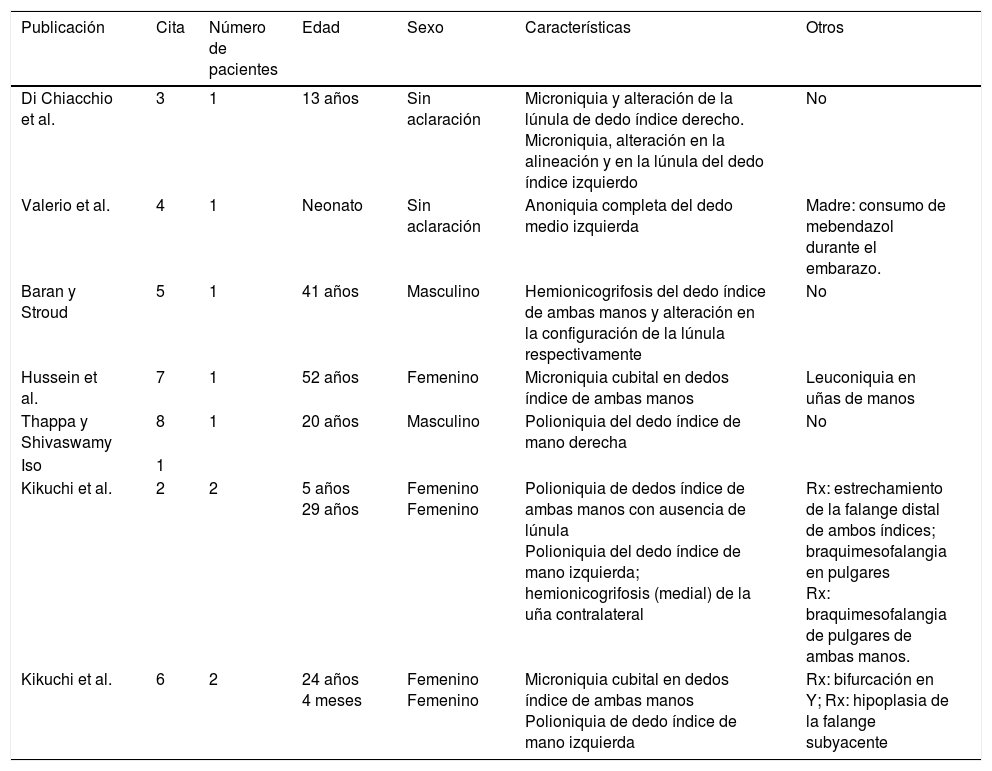 | Publicación | Cita | Número de pacientes | Edad | Sexo | Características | Otros |
|---|---|---|---|---|---|---|
| Di Chiacchio et al. | 3 | 1 | 13 años | Sin aclaración | Microniquia y alteración de la lúnula de dedo índice derecho. Microniquia, alteración en la alineación y en la lúnula del dedo índice izquierdo | No |
| Valerio et al. | 4 | 1 | Neonato | Sin aclaración | Anoniquia completa del dedo medio izquierda | Madre: consumo de mebendazol durante el embarazo. |
| Baran y Stroud | 5 | 1 | 41 años | Masculino | Hemionicogrifosis del dedo índice de ambas manos y alteración en la configuración de la lúnula respectivamente | No |
| Hussein et al. | 7 | 1 | 52 años | Femenino | Microniquia cubital en dedos índice de ambas manos | Leuconiquia en uñas de manos |
| Thappa y Shivaswamy | 8 | 1 | 20 años | Masculino | Polioniquia del dedo índice de mano derecha | No |
| Iso | 1 | | | | | |
| Kikuchi et al. | 2 | 2 | 5 años 29 años | Femenino Femenino | Polioniquia de dedos índice de ambas manos con ausencia de lúnula Polioniquia del dedo índice de mano izquierda; hemionicogrifosis (medial) de la uña contralateral | Rx: estrechamiento de la falange distal de ambos índices; braquimesofalangia en pulgares Rx: braquimesofalangia de pulgares de ambas manos. |
| Kikuchi et al. | 6 | 2 | 24 años 4 meses | Femenino Femenino | Microniquia cubital en dedos índice de ambas manos Polioniquia de dedo índice de mano izquierda | Rx: bifurcación en Y; Rx: hipoplasia de la falange subyacente |